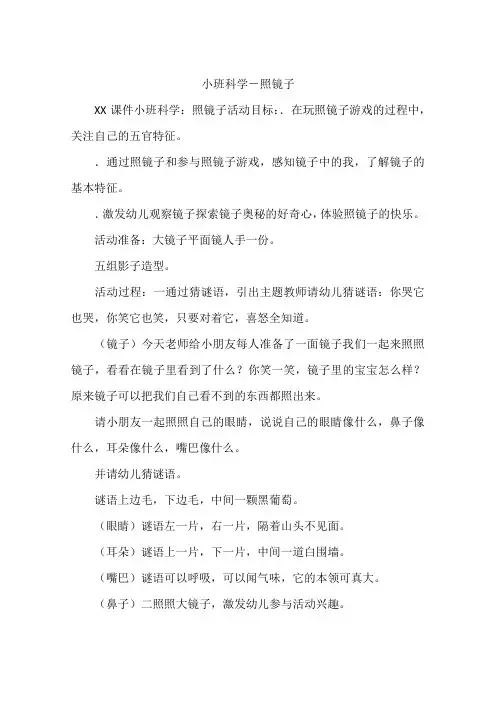 小班科学－照镜子

XX 课件小班科学：照镜子活动目标：. 在玩照镜子游戏的过程中，关注自己的五官特征。

. 通过照镜子和参与照镜子游戏，感知镜子中的我，了解镜子的基本特征。

. 激发幼儿观察镜子探索镜子奥秘的好奇心，体验照镜子的快乐。

活动准备：大镜子平面镜人手一份。

五组影子造型。

活动过程：一通过猜谜语，引出主题教师请幼儿猜谜语：你哭它也哭，你笑它也笑，只要对着它，喜怒全知道。

（镜子）今天老师给小朋友每人准备了一面镜子我们一起来照照镜子，看看在镜子里看到了什么？你笑一笑，镜子里的宝宝怎么样？原来镜子可以把我们自己看不到的东西都照出来。

请小朋友一起照照自己的眼睛，说说自己的眼睛像什么，鼻子像什么，耳朵像什么，嘴巴像什么。

并请幼儿猜谜语。

谜语上边毛，下边毛，中间一颗黑葡萄。

（眼睛）谜语左一片，右一片，隔着山头不见面。

（耳朵）谜语上一片，下一片，中间一道白围墙。

（嘴巴）谜语可以呼吸，可以闻气味，它的本领可真大。

（鼻子）二照照大镜子，激发幼儿参与活动兴趣。